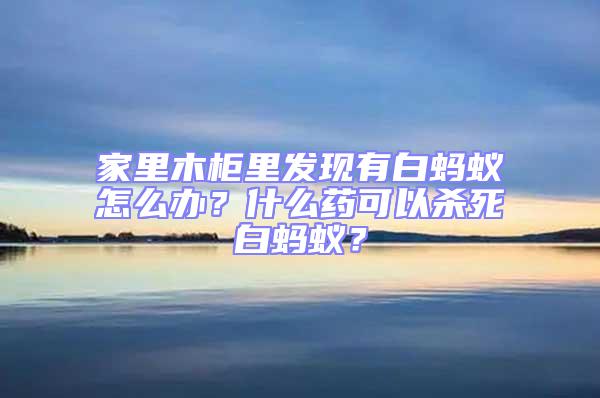 家里木柜里发现有白蚂蚁怎么办？什么药可以杀死白蚂蚁?